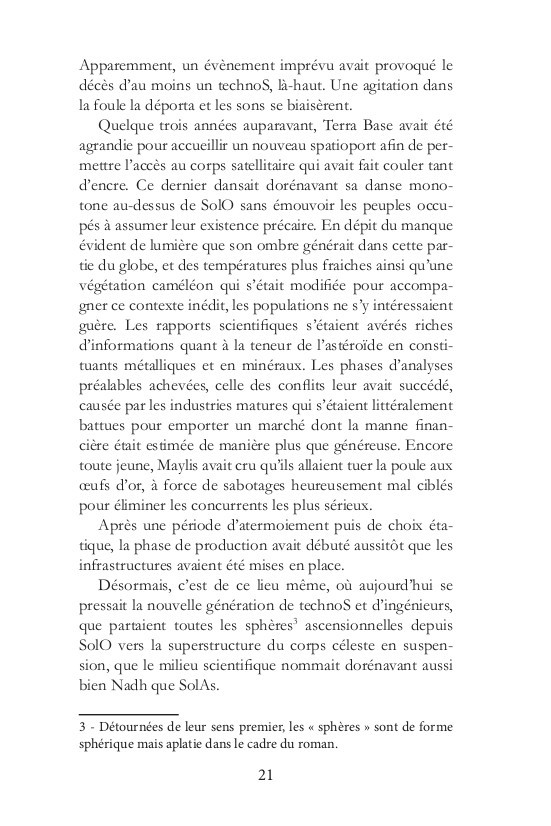 Apparemment, un évènement imprévu avait provoqué le décès d'au moins un technoS, là-haut. Une agitation dans la foule la déporta et les sons se biaisèrent.

Quelque trois années auparavant, Terra Base avait été agrandie pour accueillir un nouveau spatioport afin de permettre l'accès au corps satellitaire qui avait fait couler tant d'encre. Ce dernier dansait dorénavant sa danse monotone au-dessus de SolO sans émouvoir les peuples occupés à assumer leur existence précaire. En dépit du manque évident de lumière que son ombre générait dans cette partie du globe, et des températures plus fraiches ainsi qu'une végétation caméléon qui s'était modifiée pour accompagner ce contexte inédit, les populations ne s'y intéressaient guère. Les rapports scientifiques s'étaient avérés riches d'informations quant à la teneur de l'astéroïde en constituants métalliques et en minéraux. Les phases d'analyses préalables achevées, celle des conflits leur avait succédé, causée par les industries matures qui s'étaient littéralement battues pour emporter un marché dont la manne financière était estimée de manière plus que généreuse. Encore toute jeune, Maylis avait cru qu'ils allaient tuer la poule aux œufs d'or, à force de sabotages heureusement mal ciblés pour éliminer les concurrents les plus sérieux.

Après une période d'atermoiement puis de choix étatique, la phase de production avait débuté aussitôt que les infrastructures avaient été mises en place.

Désormais, c'est de ce lieu même, où aujourd'hui se pressait la nouvelle génération de technoS et d'ingénieurs, que partaient toutes les sphères$^{3}$ ascensionnelles depuis SolO vers la superstructure du corps céleste en suspension, que le milieu scientifique nommait dorénavant aussi bien Nadh que SolAs.

3 - Détournées de leur sens premier, les « sphères » sont de forme sphérique mais aplatie dans le cadre du roman.

21